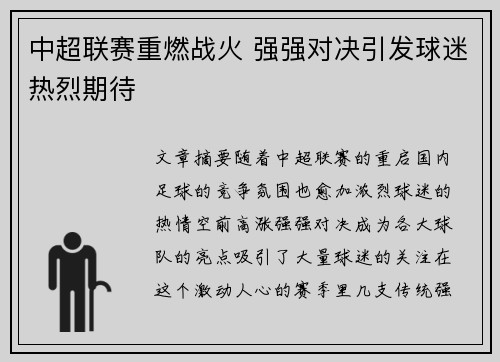 中超联赛重燃战火 强强对决引发球迷热烈期待

文章摘要随着中超联赛的重启国内足球的竞争氛围也愈加激烈球迷的热情空前高涨强强对决成为各大球队的亮点吸引了大量球迷的关注在这个激动人心的赛季里几支传统强